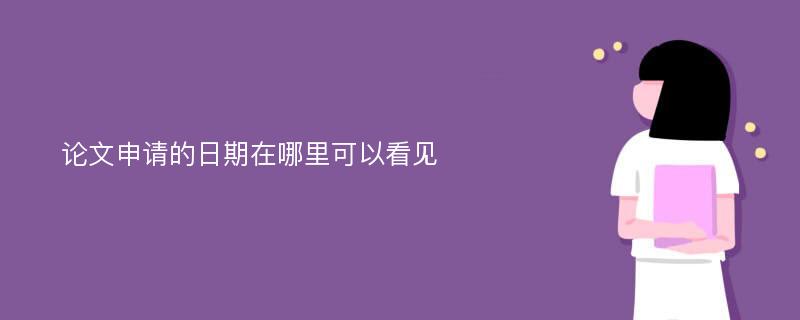 论文申请的日期在哪里可以看见